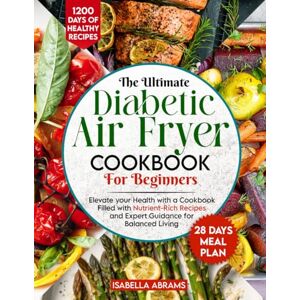 1200 DAYS OF HEALTHY RECIPES

The Ultimate
Diabetic
Air Fryer
COOKBOOK
For Beginners

Elevate your Health with a Cookbook Filled with Nutrient-Rich Recipes and Expert Guidance for Balanced Living

28 DAYS MEAL PLAN

ISABELLA ABRAMS